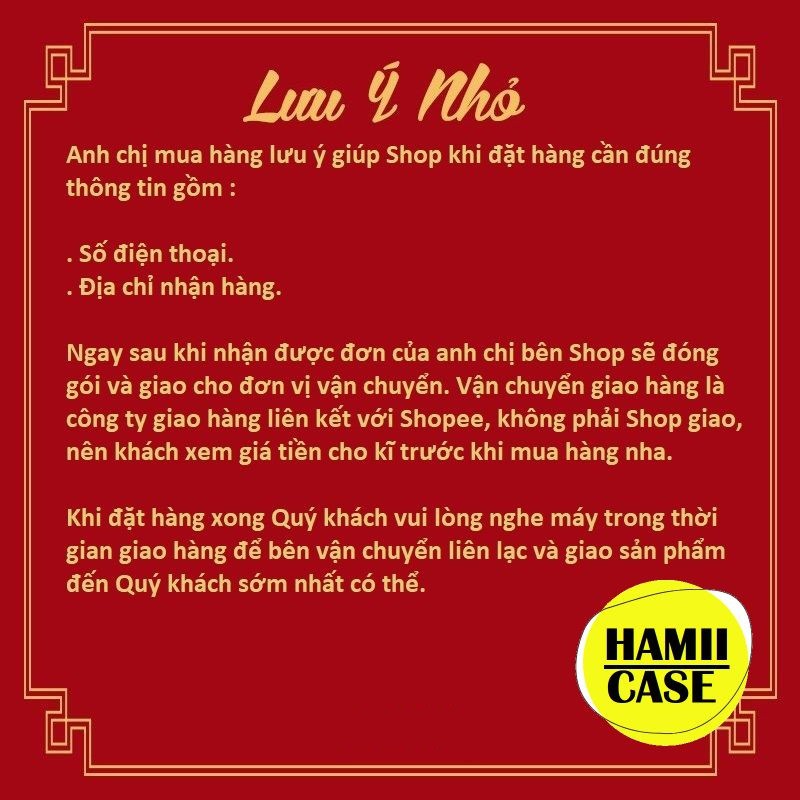 Lưu Ý Nhỏ

Anh chị mua hàng lưu ý giúp Shop khi đặt hàng cần đúng thông tin gồm :

. Số điện thoại.
. Địa chỉ nhận hàng.

Ngay sau khi nhận được đơn của anh chị bên Shop sẽ đóng gói và giao cho đơn vị vận chuyển. Vận chuyển giao hàng là công ty giao hàng liên kết với Shopee, không phải Shop giao, nên khách xem giá tiền cho kĩ trước khi mua hàng nha.

Khi đặt hàng xong Quý khách vui lòng nghe máy trong thời gian giao hàng để bên vận chuyển liên lạc và giao sản phẩm đến Quý khách sớm nhất có thể.

HAMII
CASE